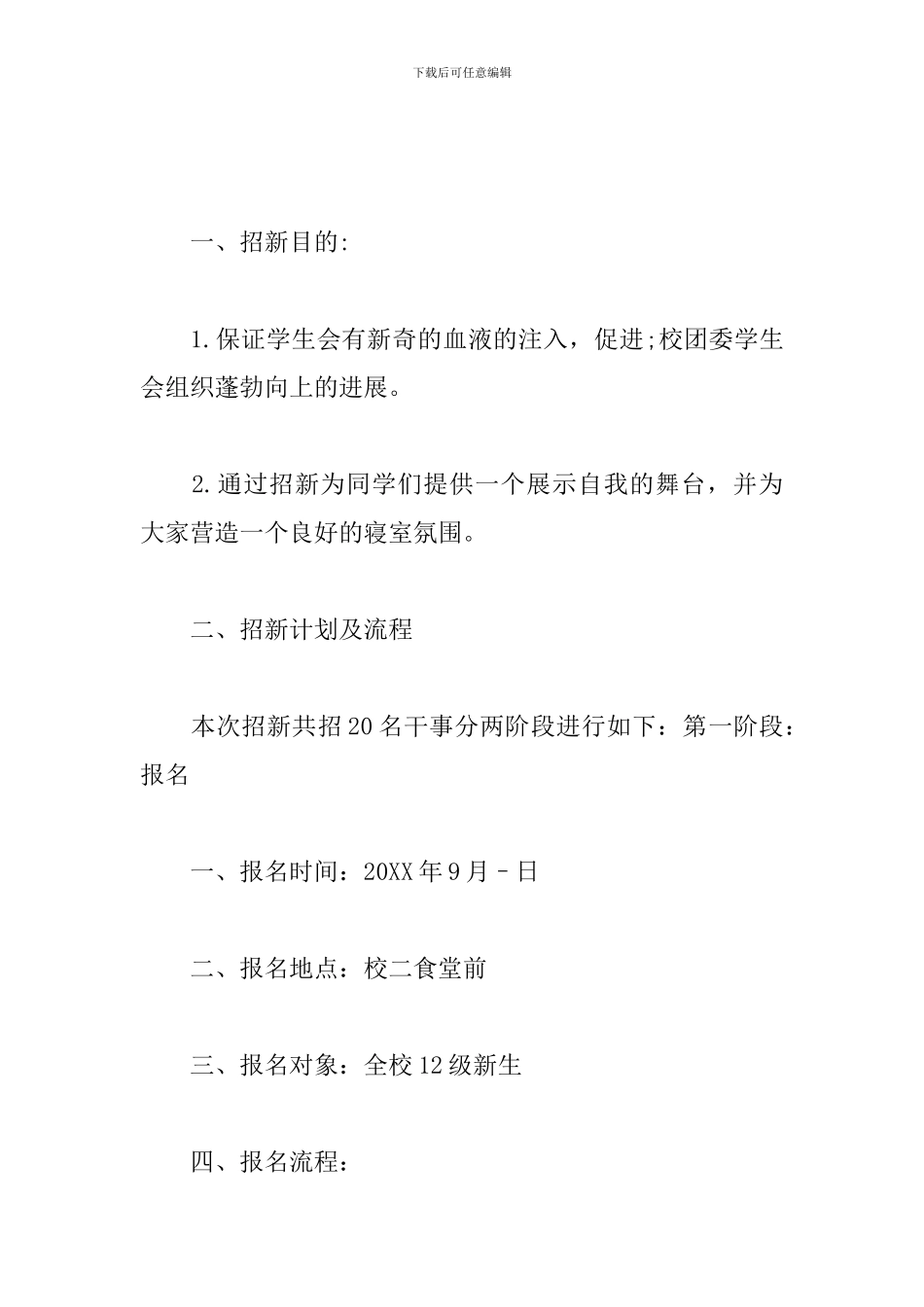 下载后可任意编辑

一、招新目的:

1.保证学生会有新奇的血液的注入，促进;校团委学生会组织蓬勃向上的进展。

2.通过招新为同学们提供一个展示自我的舞台，并为大家营造一个良好的寝室氛围。

二、招新计划及流程

本次招新共招20名干事分两阶段进行如下：第一阶段：报名

一、报名时间：20XX年9月-日

二、报名地点：校二食堂前

三、报名对象：全校12级新生

四、报名流程：